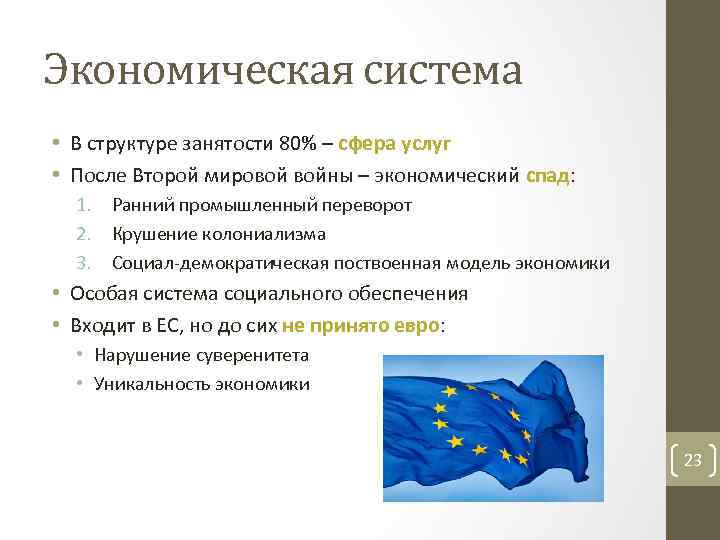 Экономическая система

• В структуре занятости 80% – сфера услуг
• После Второй мировой войны – экономический спад:
1. Ранний промышленный переворот
2. Крушение колониализма
3. Социал-демократическая поствоенная модель экономики
• Особая система социального обеспечения
• Входит в ЕС, но до сих не принято евро:
• Нарушение суверенитета
• Уникальность экономики

23